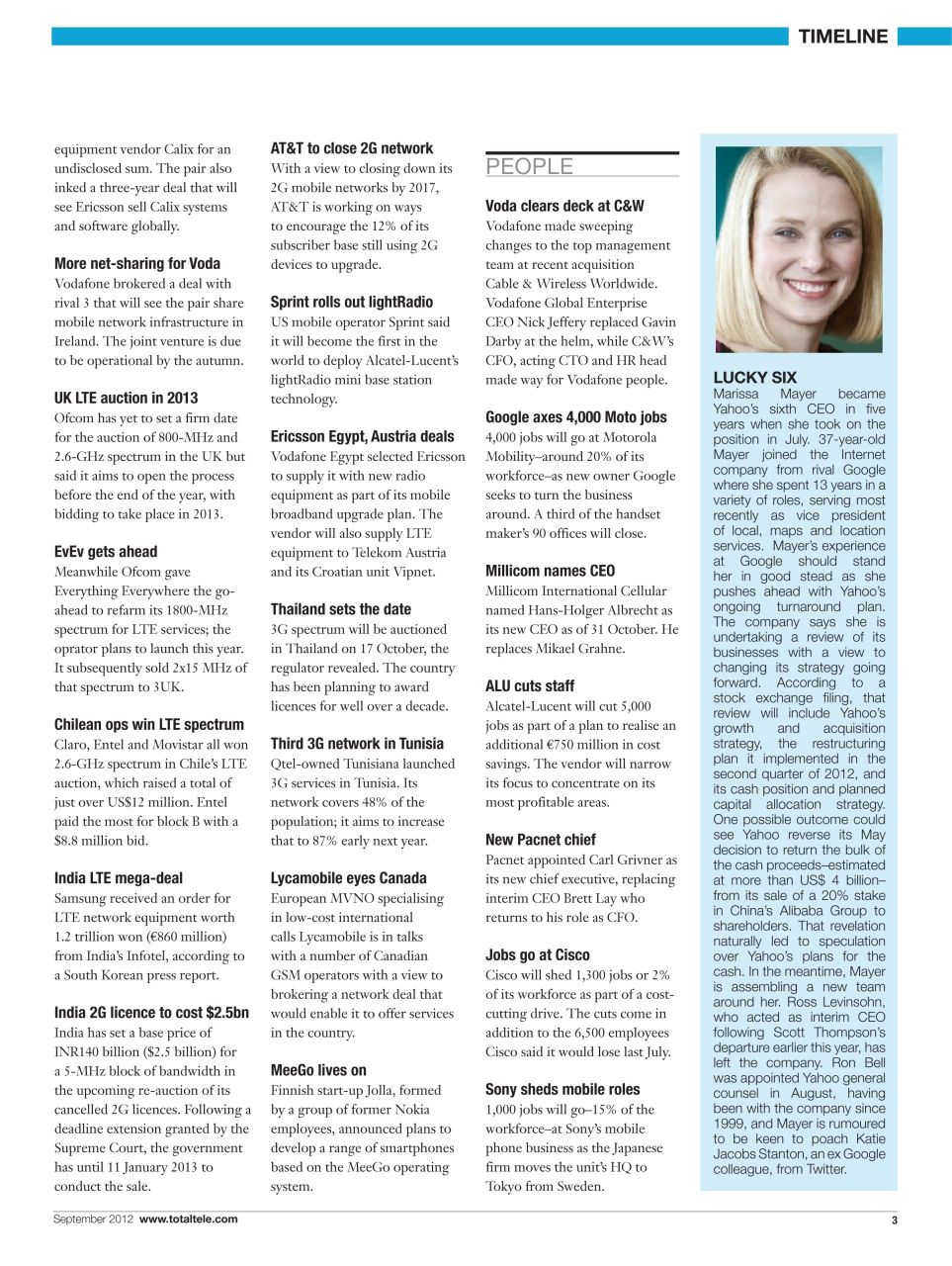 TIMELINE

equipment vendor Calix for an undisclosed sum. The pair also inked a three-year deal that will see Ericsson sell Calix systems and software globally.

More net-sharing for Voda
Vodafone brokered a deal with rival 3 that will see the pair share mobile network infrastructure in Ireland. The joint venture is due to be operational by the autumn.

UK LTE auction in 2013
Ofcom has yet to set a firm date for the auction of 800-MHz and 2.6-GHz spectrum in the UK but said it aims to open the process before the end of the year, with bidding to take place in 2013.

EvEv gets ahead
Meanwhile Ofcom gave Everything Everywhere the go-ahead to refarm its 1800-MHz spectrum for LTE services; the oprator plans to launch this year. It subsequently sold 2x15 MHz of that spectrum to 3UK.

Chilean ops win LTE spectrum
Claro, Entel and Movistar all won 2.6-GHz spectrum in Chile's LTE auction, which raised a total of just over US$12 million. Entel paid the most for block B with a $8.8 million bid.

India LTE mega-deal
Samsung received an order for LTE network equipment worth 1.2 trillion won (€860 million) from India's Infotel, according to a South Korean press report.

India 2G licence to cost $2.5bn
India has set a base price of INR140 billion ($2.5 billion) for a 5-MHz block of bandwidth in the upcoming re-auction of its cancelled 2G licences. Following a deadline extension granted by the Supreme Court, the government has until 11 January 2013 to conduct the sale.

AT&T to close 2G network
With a view to closing down its 2G mobile networks by 2017, AT&T is working on ways to encourage the 12% of its subscriber base still using 2G devices to upgrade.

Sprint rolls out lightRadio
US mobile operator Sprint said it will become the first in the world to deploy Alcatel-Lucent's lightRadio mini base station technology.

Ericsson Egypt, Austria deals
Vodafone Egypt selected Ericsson to supply it with new radio equipment as part of its mobile broadband upgrade plan. The vendor will also supply LTE equipment to Telekom Austria and its Croatian unit Vipnet.

Thailand sets the date
3G spectrum will be auctioned in Thailand on 17 October, the regulator revealed. The country has been planning to award licences for well over a decade.

Third 3G network in Tunisia
Qtel-owned Tunisiana launched 3G services in Tunisia. Its network covers 48% of the population; it aims to increase that to 87% early next year.

Lycamobile eyes Canada
European MVNO specialising in low-cost international calls Lycamobile is in talks with a number of Canadian GSM operators with a view to brokering a network deal that would enable it to offer services in the country.

MeeGo lives on
Finnish start-up Jolla, formed by a group of former Nokia employees, announced plans to develop a range of smartphones based on the MeeGo operating system.

PEOPLE

Voda clears deck at C&W
Vodafone made sweeping changes to the top management team at recent acquisition Cable & Wireless Worldwide. Vodafone Global Enterprise CEO Nick Jeffery replaced Gavin Darby at the helm, while C&W's CFO, acting CTO and HR head made way for Vodafone people.

Google axes 4,000 Moto jobs
4,000 jobs will go at Motorola Mobility–around 20% of its workforce–as new owner Google seeks to turn the business around. A third of the handset maker's 90 offices will close.

Millicom names CEO
Millicom International Cellular named Hans-Holger Albrecht as its new CEO as of 31 October. He replaces Mikael Grahne.

ALU cuts staff
Alcatel-Lucent will cut 5,000 jobs as part of a plan to realise an additional €750 million in cost savings. The vendor will narrow its focus to concentrate on its most profitable areas.

New Pacnet chief
Pacnet appointed Carl Grivner as its new chief executive, replacing interim CEO Brett Lay who returns to his role as CFO.

Jobs go at Cisco
Cisco will shed 1,300 jobs or 2% of its workforce as part of a cost-cutting drive. The cuts come in addition to the 6,500 employees Cisco said it would lose last July.

Sony sheds mobile roles
1,000 jobs will go–15% of the workforce–at Sony's mobile phone business as the Japanese firm moves the unit's HQ to Tokyo from Sweden.

LUCKY SIX
Marissa Mayer became Yahoo's sixth CEO in five years when she took on the position in July. 37-year-old Mayer joined the Internet company from rival Google where she spent 13 years in a variety of roles, serving most recently as vice president of local, maps and location services. Mayer's experience at Google should stand her in good stead as she pushes ahead with Yahoo's ongoing turnaround plan. The company says she is undertaking a review of its businesses with a view to changing its strategy going forward. According to a stock exchange filing, that review will include Yahoo's growth and acquisition strategy, the restructuring plan it implemented in the second quarter of 2012, and its cash position and planned capital allocation strategy. One possible outcome could see Yahoo reverse its May decision to return the bulk of the cash proceeds–estimated at more than US$ 4 billion–from its sale of a 20% stake in China's Alibaba Group to shareholders. That revelation naturally led to speculation over Yahoo's plans for the cash. In the meantime, Mayer is assembling a new team around her. Ross Levinsohn, who acted as interim CEO following Scott Thompson's departure earlier this year, has left the company. Ron Bell was appointed Yahoo general counsel in August, having been with the company since 1999, and Mayer is rumoured to be keen to poach Katie Jacobs Stanton, an ex Google colleague, from Twitter.

September 2012 www.totaltele.com

3